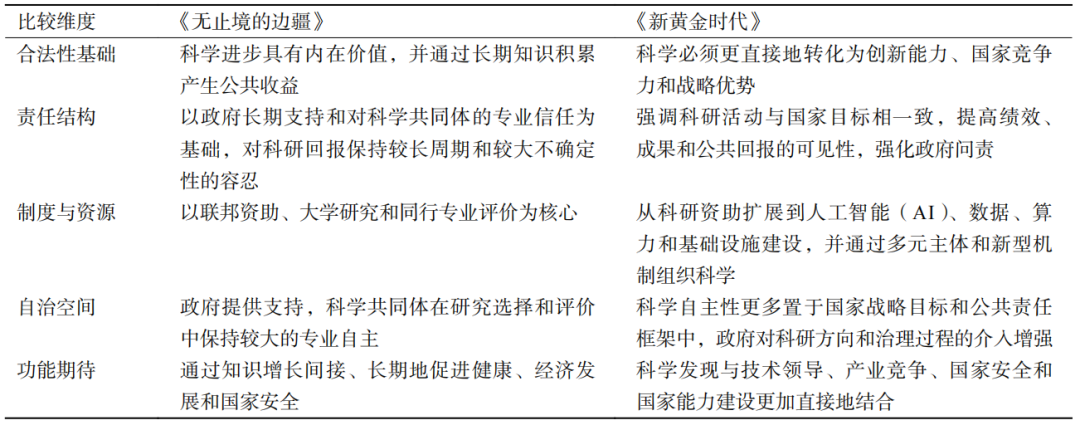 | 比较维度 | 《无止境的边疆》 | 《新黄金时代》 |
|---|---|---|
| 合法性基础 | 科学进步具有内在价值，并通过长期知识积累产生公共收益 | 科学必须更直接地转化为创新能力、国家竞争力和战略优势 |
| 责任结构 | 以政府长期支持和对科学共同体的专业信任为基础，对科研回报保持较长周期和较大不确定性的容忍 | 强调科研活动与国家目标相一致，提高绩效、成果和公共回报的可见性，强化政府问责 |
| 制度与资源 | 以联邦资助、大学研究和同行专业评价为核心 | 从科研资助扩展到人工智能（AI）、数据、算力和基础设施建设，并通过多元主体和新型机制组织科学 |
| 自治空间 | 政府提供支持，科学共同体在研究选择和评价中保持较大的专业自主 | 科学自主性更多置于国家战略目标和公共责任框架中，政府对科研方向和治理过程的介入增强 |
| 功能期待 | 通过知识增长间接、长期地促进健康、经济发展和国家安全 | 科学发现与技术领导、产业竞争、国家安全和国家能力建设更加直接地结合 |